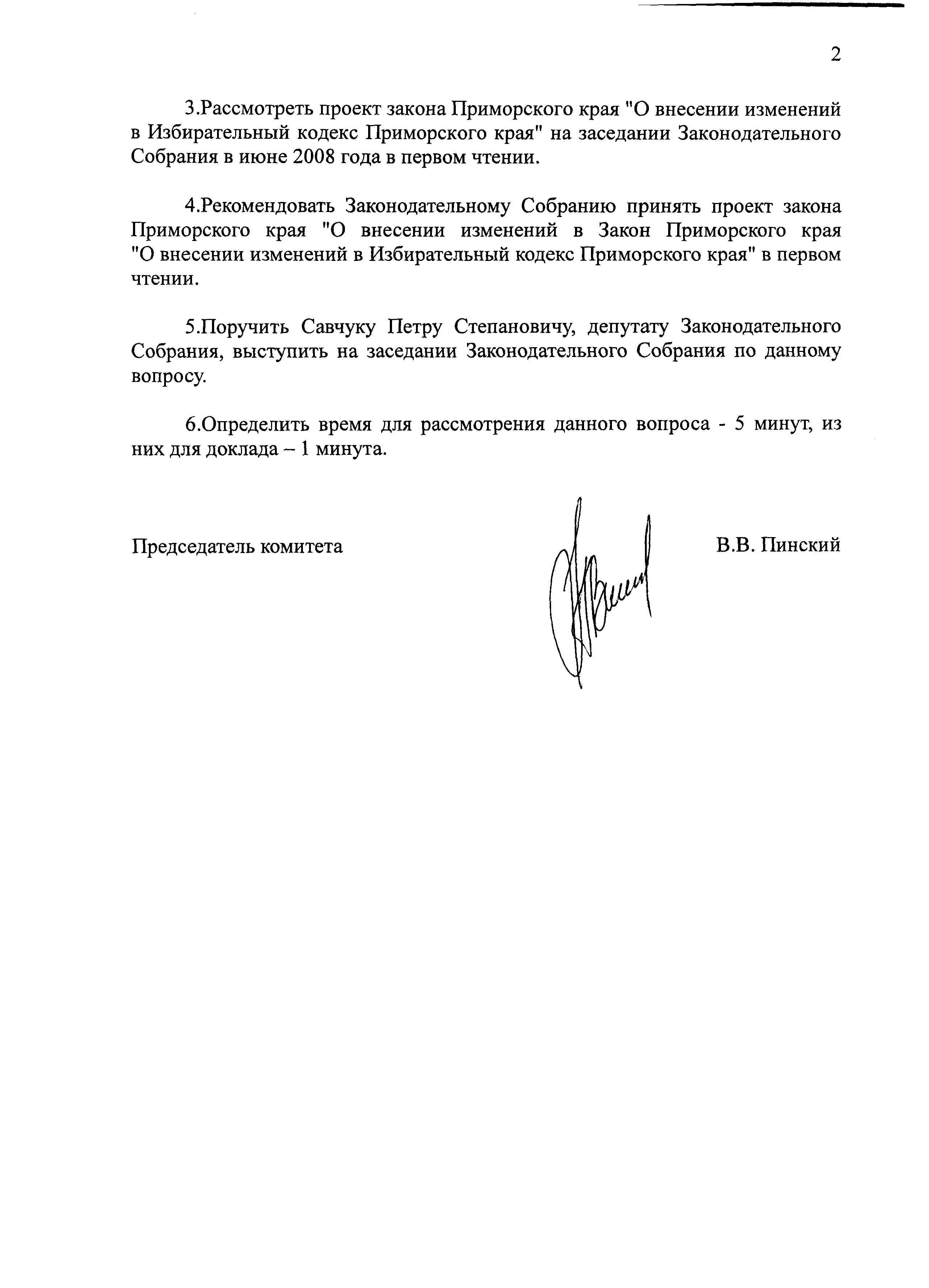 2

3.Рассмотреть проект закона Приморского края "О внесении изменений в Избирательный кодекс Приморского края" на заседании Законодательного Собрания в июне 2008 года в первом чтении.

4.Рекомендовать Законодательному Собранию принять проект закона Приморского края "О внесении изменений в Закон Приморского края "О внесении изменений в Избирательный кодекс Приморского края" в первом чтении.

5.Поручить Савчуку Петру Степановичу, депутату Законодательного Собрания, выступить на заседании Законодательного Собрания по данному вопросу.

6.Определить время для рассмотрения данного вопроса - 5 минут, из них для доклада – 1 минута.

Председатель комитета

В.В. Пинский